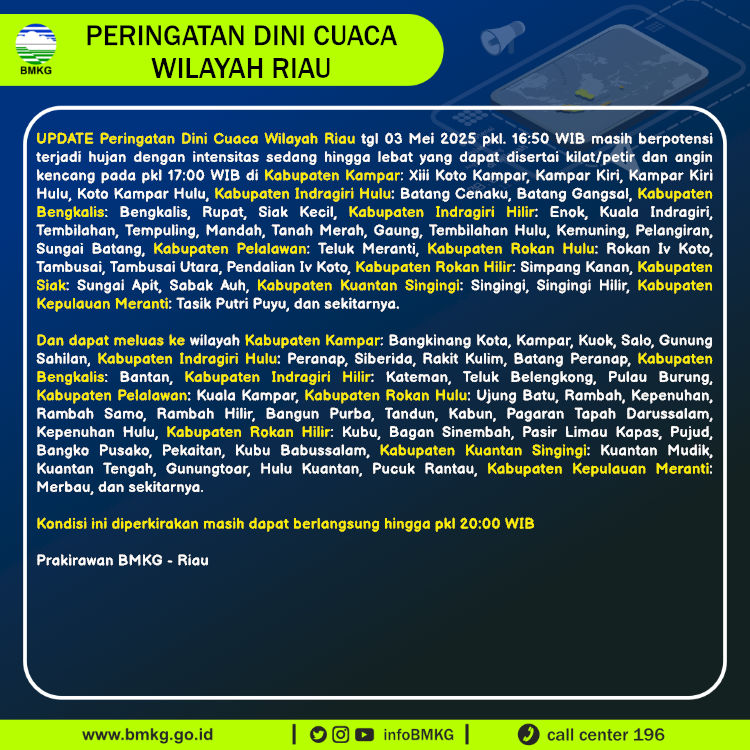 BMKG

PERINGATAN DINI CUACA WILAYAH RIAU

UPDATE Peringatan Dini Cuaca Wilayah Riau tgl 03 Mei 2025 pkl. 16:50 WIB masih berpotensi terjadi hujan dengan intensitas sedang hingga lebat yang dapat disertai kilat/petir dan angin kencang pada pkl 17:00 WIB di Kabupaten Kampar: Xiii Koto Kampar, Kampar Kiri, Kampar Kiri Hulu, Koto Kampar Hulu, Kabupaten Indragiri Hulu: Batang Cenaku, Batang Gangsal, Kabupaten Bengkalis: Bengkalis, Rupat, Siak Kecil, Kabupaten Indragiri Hilir: Enok, Kuala Indragiri, Tembilahan, Tempuling, Mandah, Tanah Merah, Gaung, Tembilahan Hulu, Kemuning, Pelangiran, Sungai Batang, Kabupaten Pelalawan: Teluk Meranti, Kabupaten Rokan Hulu: Rokan Iv Koto, Tambusai, Tambusai Utara, Pendalian Iv Koto, Kabupaten Rokan Hilir: Simpang Kanan, Kabupaten Siak: Sungai Apit, Sabak Auh, Kabupaten Kuantan Singingi: Singingi, Singingi Hilir, Kabupaten Kepulauan Meranti: Tasik Putri Puyu, dan sekitarnya.

Dan dapat meluas ke wilayah Kabupaten Kampar: Bangkinang Kota, Kampar, Kuok, Salo, Gunung Sahilan, Kabupaten Indragiri Hulu: Peranap, Siberida, Rakit Kulim, Batang Peranap, Kabupaten Bengkalis: Bantan, Kabupaten Indragiri Hilir: Kateman, Teluk Belengkong, Pulau Burung, Kabupaten Pelalawan: Kuala Kampar, Kabupaten Rokan Hulu: Ujung Batu, Rambah, Kepenuhan, Rambah Samo, Rambah Hilir, Bangun Purba, Tandun, Kabun, Pagaran Tapah Darussalam, Kepenuhan Hulu, Kabupaten Rokan Hilir: Kubu, Bagan Sinembah, Pasir Limau Kapas, Pujud, Bangko Pusako, Pekaitan, Kubu Babussalam, Kabupaten Kuantan Singingi: Kuantan Mudik, Kuantan Tengah, Gunungtoar, Hulu Kuantan, Pucuk Rantau, Kabupaten Kepulauan Meranti: Merbau, dan sekitarnya.

Kondisi ini diperkirakan masih dapat berlangsung hingga pkl 20:00 WIB

Prakirawan BMKG - Riau

www.bmkg.go.id | infoBMKG | call center 196